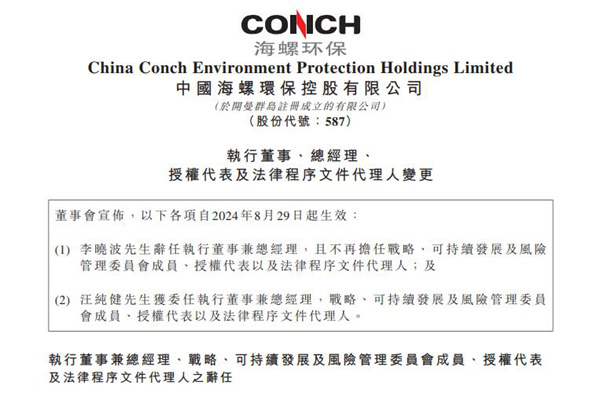 CONCH
海螺环保
China Conch Environment Protection Holdings Limited
中國海螺環保控股有限公司
(於開曼群島註冊成立的有限公司)
(股份代號:587)

執行董事、總經理、
授權代表及法律程序文件代理人變更

董事會宣佈,以下各項自2024年8月29日起生效:

(1) 李曉波先生辭任執行董事兼總經理,且不再擔任戰略、可持續發展及風險管理委員會成員、授權代表以及法律程序文件代理人;及

(2) 汪純健先生獲委任執行董事兼總經理,戰略、可持續發展及風險管理委員會成員、授權代表以及法律程序文件代理人。

執行董事兼總經理、戰略、可持續發展及風險管理委員會成員、授權代表及法律程序文件代理人之辭任